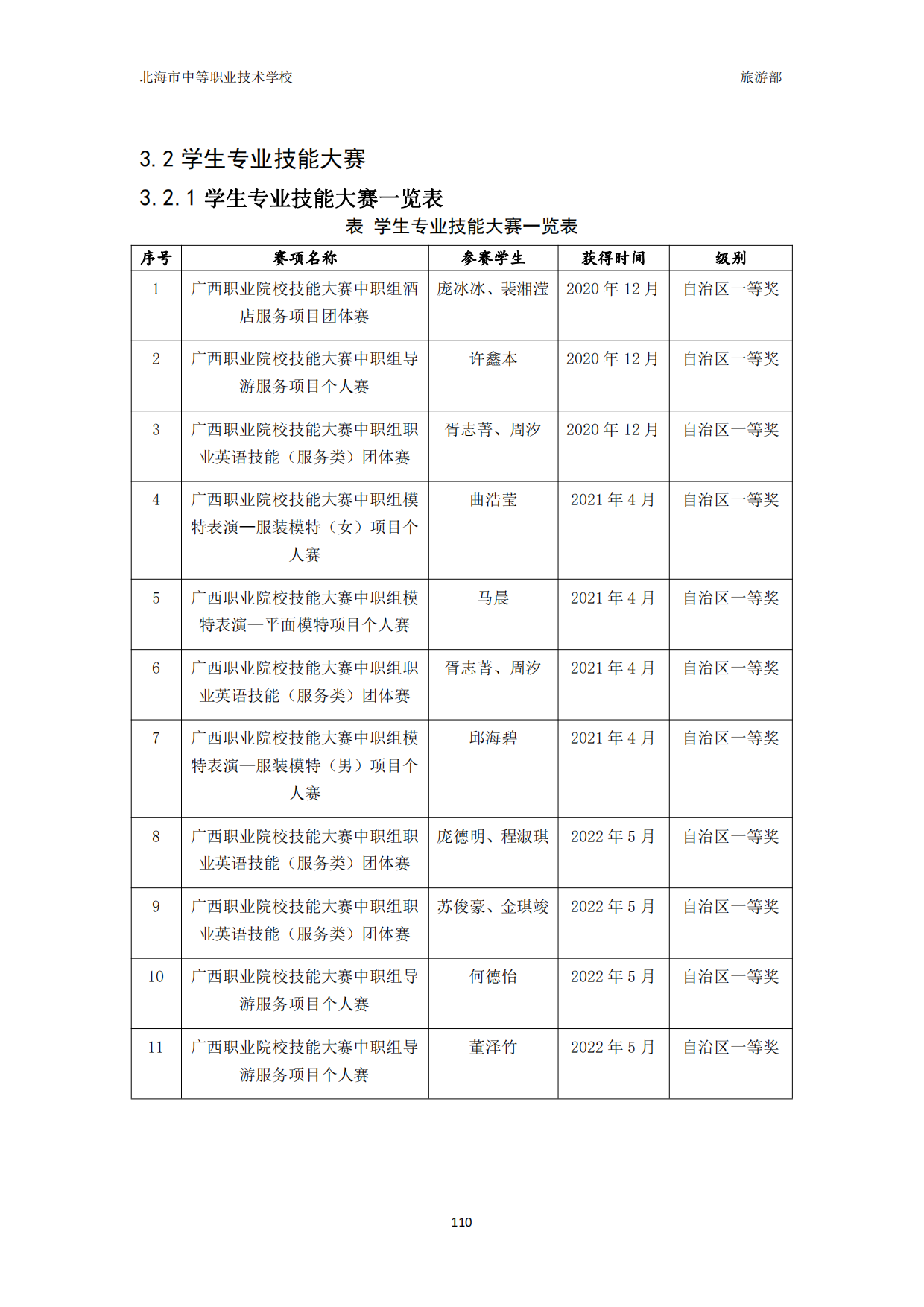 北海市中等职业技术学校 旅游部

3.2 学生专业技能大赛

3.2.1 学生专业技能大赛一览表

表 学生专业技能大赛一览表

| 序号 | 赛项名称 | 参赛学生 | 获得时间 | 级别 |
|---|---|---|---|---|
| 1 | 广西职业院校技能大赛中职组酒店服务项目团体赛 | 庞冰冰、裴湘滢 | 2020 年 12 月 | 自治区一等奖 |
| 2 | 广西职业院校技能大赛中职组导游服务项目个人赛 | 许鑫本 | 2020 年 12 月 | 自治区一等奖 |
| 3 | 广西职业院校技能大赛中职组职业英语技能（服务类）团体赛 | 胥志菁、周汐 | 2020 年 12 月 | 自治区一等奖 |
| 4 | 广西职业院校技能大赛中职组模特表演—服装模特（女）项目个人赛 | 曲浩莹 | 2021 年 4 月 | 自治区一等奖 |
| 5 | 广西职业院校技能大赛中职组模特表演—平面模特项目个人赛 | 马晨 | 2021 年 4 月 | 自治区一等奖 |
| 6 | 广西职业院校技能大赛中职组职业英语技能（服务类）团体赛 | 胥志菁、周汐 | 2021 年 4 月 | 自治区一等奖 |
| 7 | 广西职业院校技能大赛中职组模特表演—服装模特（男）项目个人赛 | 邱海碧 | 2021 年 4 月 | 自治区一等奖 |
| 8 | 广西职业院校技能大赛中职组职业英语技能（服务类）团体赛 | 庞德明、程淑琪 | 2022 年 5 月 | 自治区一等奖 |
| 9 | 广西职业院校技能大赛中职组职业英语技能（服务类）团体赛 | 苏俊豪、金琪竣 | 2022 年 5 月 | 自治区一等奖 |
| 10 | 广西职业院校技能大赛中职组导游服务项目个人赛 | 何德怡 | 2022 年 5 月 | 自治区一等奖 |
| 11 | 广西职业院校技能大赛中职组导游服务项目个人赛 | 董泽竹 | 2022 年 5 月 | 自治区一等奖 |

110